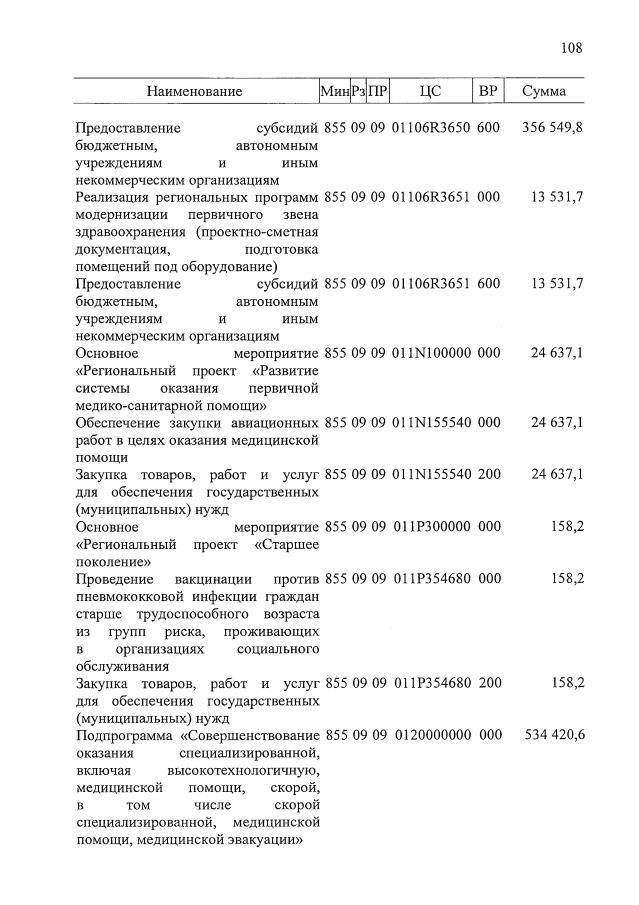 108

| Наименование | Мин | Рз | ПР | ЦС | ВР | Сумма |
|---|---|---|---|---|---|---|
| Предоставление субсидий бюджетным, автономным учреждениям и иным некоммерческим организациям | 855 | 09 | 09 | 01106R3650 | 600 | 356 549,8 |
| Реализация региональных программ модернизации первичного звена здравоохранения (проектно-сметная документация, подготовка помещений под оборудование) | 855 | 09 | 09 | 01106R3651 | 000 | 13 531,7 |
| Предоставление субсидий бюджетным, автономным учреждениям и иным некоммерческим организациям | 855 | 09 | 09 | 01106R3651 | 600 | 13 531,7 |
| Основное мероприятие «Региональный проект «Развитие системы оказания первичной медико-санитарной помощи» | 855 | 09 | 09 | 011N100000 | 000 | 24 637,1 |
| Обеспечение закупки авиационных работ в целях оказания медицинской помощи | 855 | 09 | 09 | 011N155540 | 000 | 24 637,1 |
| Закупка товаров, работ и услуг для обеспечения государственных (муниципальных) нужд | 855 | 09 | 09 | 011N155540 | 200 | 24 637,1 |
| Основное мероприятие «Региональный проект «Старшее поколение» | 855 | 09 | 09 | 011P300000 | 000 | 158,2 |
| Проведение вакцинации против пневмококковой инфекции граждан старше трудоспособного возраста из групп риска, проживающих в организациях социального обслуживания | 855 | 09 | 09 | 011P354680 | 000 | 158,2 |
| Закупка товаров, работ и услуг для обеспечения государственных (муниципальных) нужд | 855 | 09 | 09 | 011P354680 | 200 | 158,2 |
| Подпрограмма «Совершенствование оказания специализированной, включая высокотехнологичную, медицинской помощи, скорой, в том числе скорой специализированной, медицинской помощи, медицинской эвакуации» | 855 | 09 | 09 | 0120000000 | 000 | 534 420,6 |